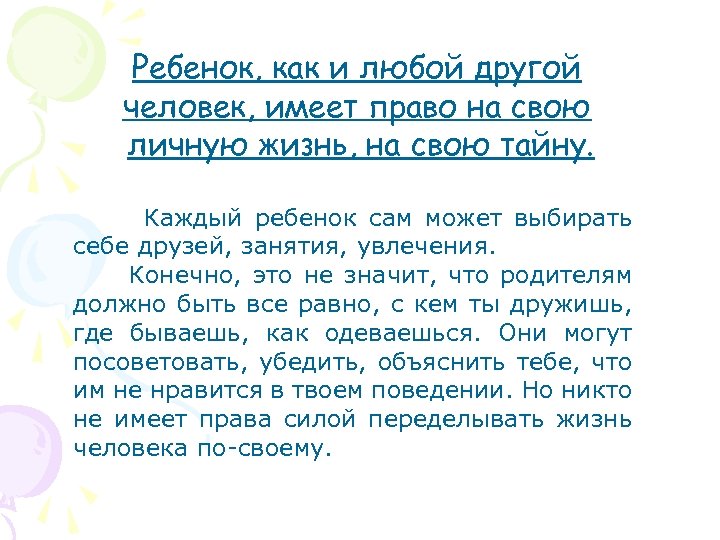 Ребенок, как и любой другой человек, имеет право на свою личную жизнь, на свою тайну.

Каждый ребенок сам может выбирать себе друзей, занятия, увлечения.

Конечно, это не значит, что родителям должно быть все равно, с кем ты дружишь, где бываешь, как одеваешься. Они могут посоветовать, убедить, объяснить тебе, что им не нравится в твоем поведении. Но никто не имеет права силой переделывать жизнь человека по-своему.